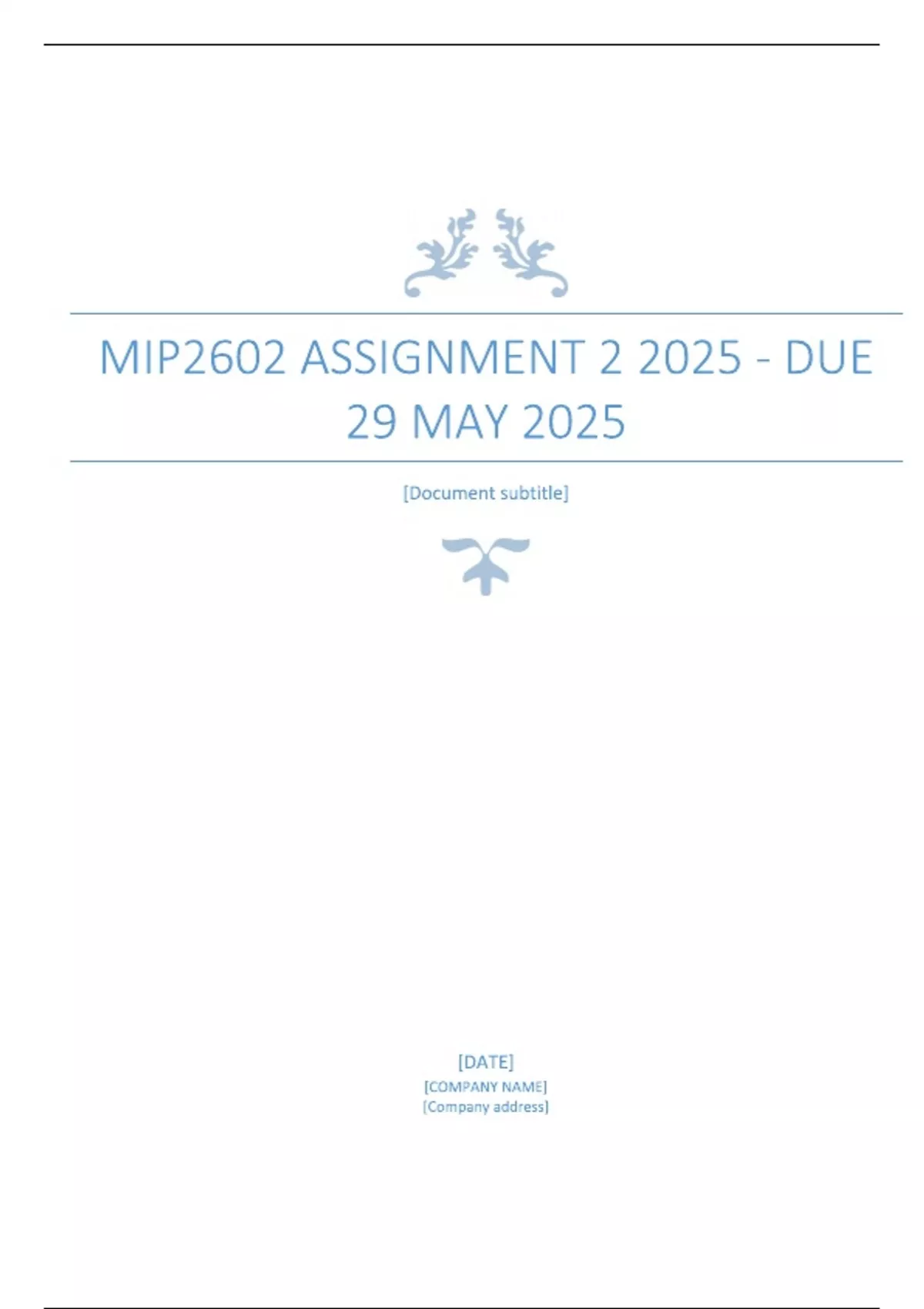 MIP2602 ASSIGNMENT 2 2025 - DUE 29 MAY 2025

[Document subtitle]

[DATE]
[COMPANY NAME]
[Company address]